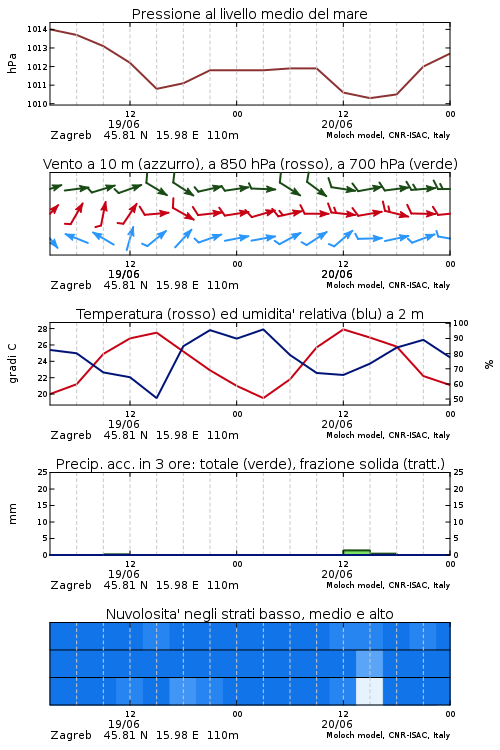 Pressione al livello medio del mare

hPa

1014
1013
1012
1011
1010

12
19/06
00
12
20/06
00

Zagreb 45.81 N 15.98 E 110m
Moloch model, CNR-ISAC, Italy

Vento a 10 m (azzurro), a 850 hPa (rosso), a 700 hPa (verde)

12
19/06
00
12
20/06
00

Zagreb 45.81 N 15.98 E 110m
Moloch model, CNR-ISAC, Italy

Temperatura (rosso) ed umidita' relativa (blu) a 2 m

gradi C

28
26
24
22
20

100
90
80
70
60
50

%

12
19/06
00
12
20/06
00

Zagreb 45.81 N 15.98 E 110m
Moloch model, CNR-ISAC, Italy

Precip. acc. in 3 ore: totale (verde), frazione solida (tratt.)

mm

25
20
15
10
5
0

25
20
15
10
5
0

12
19/06
00
12
20/06
00

Zagreb 45.81 N 15.98 E 110m
Moloch model, CNR-ISAC, Italy

Nuvolosita' negli strati basso, medio e alto

12
19/06
00
12
20/06
00

Zagreb 45.81 N 15.98 E 110m
Moloch model, CNR-ISAC, Italy